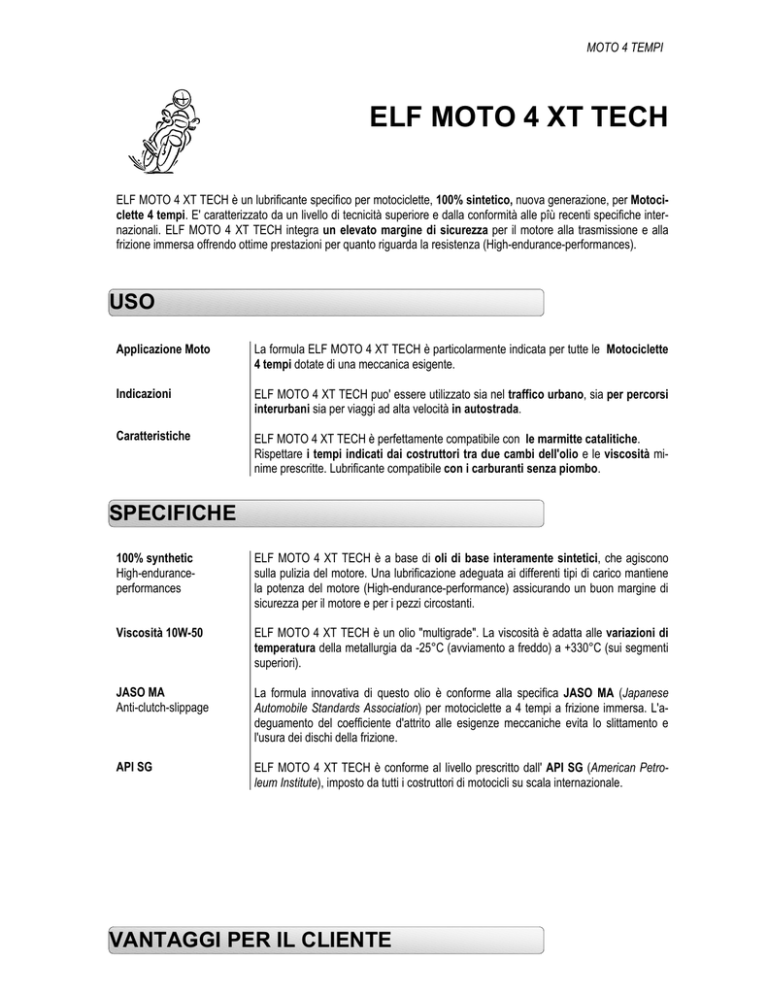 MOTO 4 TEMPI

ELF MOTO 4 XT TECH

ELF MOTO 4 XT TECH è un lubrificante specifico per motociclette, 100% sintetico, nuova generazione, per Motociclette 4 tempi. E' caratterizzato da un livello di tecnicità superiore e dalla conformità alle più recenti specifiche internazionali. ELF MOTO 4 XT TECH integra un elevato margine di sicurezza per il motore alla trasmissione e alla frizione immersa offrendo ottime prestazioni per quanto riguarda la resistenza (High-endurance-performances).

USO

Applicazione Moto

La formula ELF MOTO 4 XT TECH è particolarmente indicata per tutte le Motociclette 4 tempi dotate di una meccanica esigente.

Indicazioni

ELF MOTO 4 XT TECH puo' essere utilizzato sia nel traffico urbano, sia per percorsi interurbani sia per viaggi ad alta velocità in autostrada.

Caratteristiche

ELF MOTO 4 XT TECH è perfettamente compatibile con le marmitte catalitiche. Rispettare i tempi indicati dai costruttori tra due cambi dell'olio e le viscosità minime prescritte. Lubrificante compatibile con i carburanti senza piombo.

SPECIFICHE

100% synthetic
High-endurance-performances

ELF MOTO 4 XT TECH è a base di oli di base interamente sintetici, che agiscono sulla pulizia del motore. Una lubrificazione adeguata ai differenti tipi di carico mantiene la potenza del motore (High-endurance-performance) assicurando un buon margine di sicurezza per il motore e per i pezzi circostanti.

Viscosità 10W-50

ELF MOTO 4 XT TECH è un olio "multigrade". La viscosità è adatta alle variazioni di temperatura della metallurgia da -25°C (avviamento a freddo) a +330°C (sui segmenti superiori).

JASO MA
Anti-clutch-slippage

La formula innovativa di questo olio è conforme alla specifica JASO MA (Japanese Automobile Standards Association) per motociclette a 4 tempi a frizione immersa. L'adeguamento del coefficiente d'attrito alle esigenze meccaniche evita lo slittamento e l'usura dei dischi della frizione.

API SG

ELF MOTO 4 XT TECH è conforme al livello prescritto dall' API SG (American Petroleum Institute), imposto da tutti i costruttori di motocicli su scala internazionale.

VANTAGGI PER IL CLIENTE